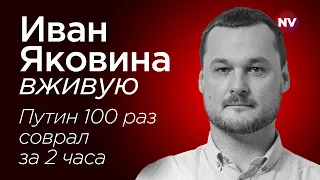 Иван Яковина вживую

Путин 100 раз соврал за 2 часа

NV